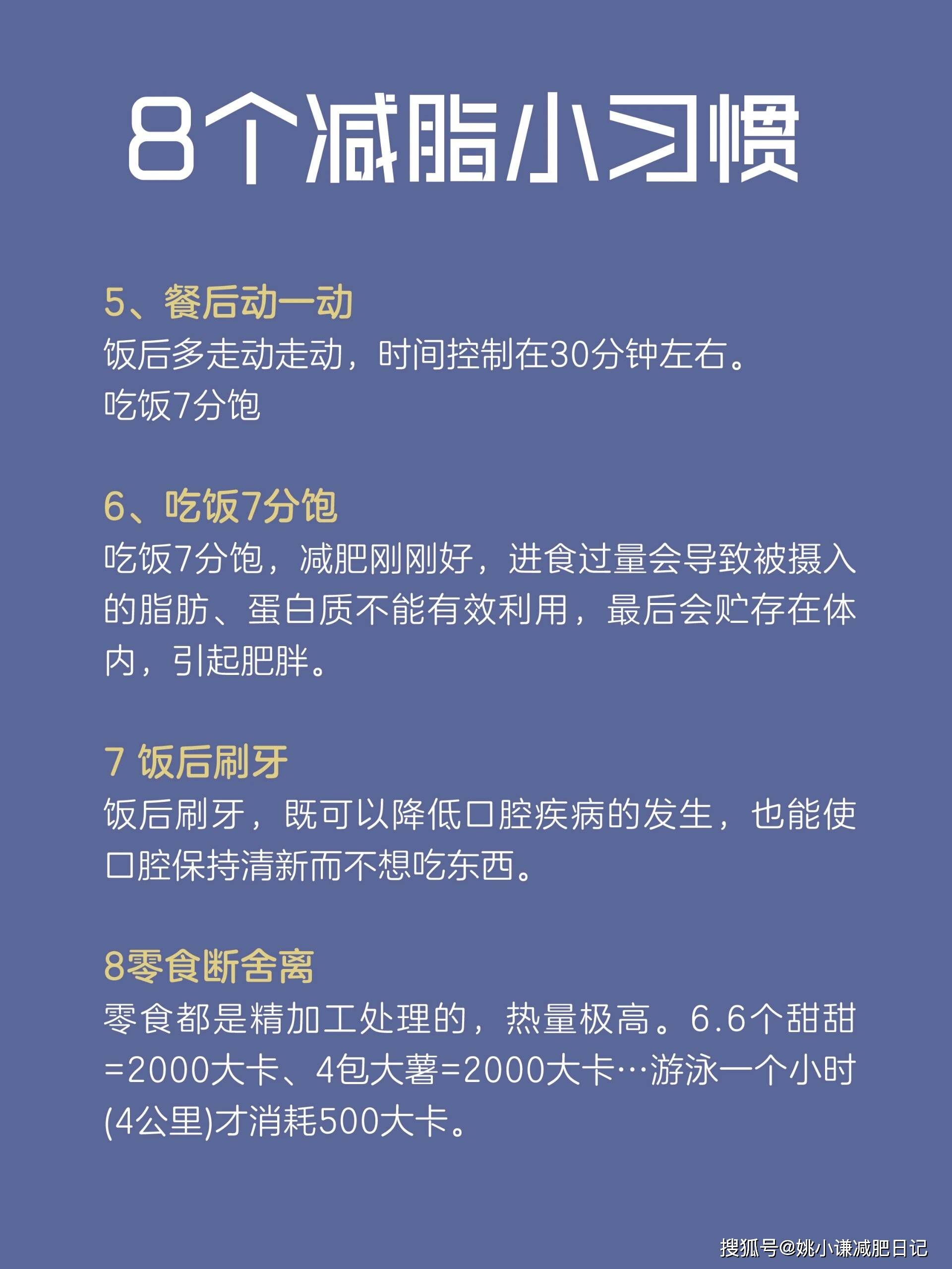 8个减脂小习惯

5、餐后动一动
饭后多走动走动，时间控制在30分钟左右。
吃饭7分饱

6、吃饭7分饱
吃饭7分饱，减肥刚刚好，进食过量会导致被摄入的脂肪、蛋白质不能有效利用，最后会贮存在体内，引起肥胖。

7 饭后刷牙
饭后刷牙，既可以降低口腔疾病的发生，也能使口腔保持清新而不想吃东西。

8零食断舍离
零食都是精加工处理的，热量极高。6.6个甜甜=2000大卡、4包大薯=2000大卡…游泳一个小时(4公里)才消耗500大卡。

搜狐号@姚小谦减肥日记